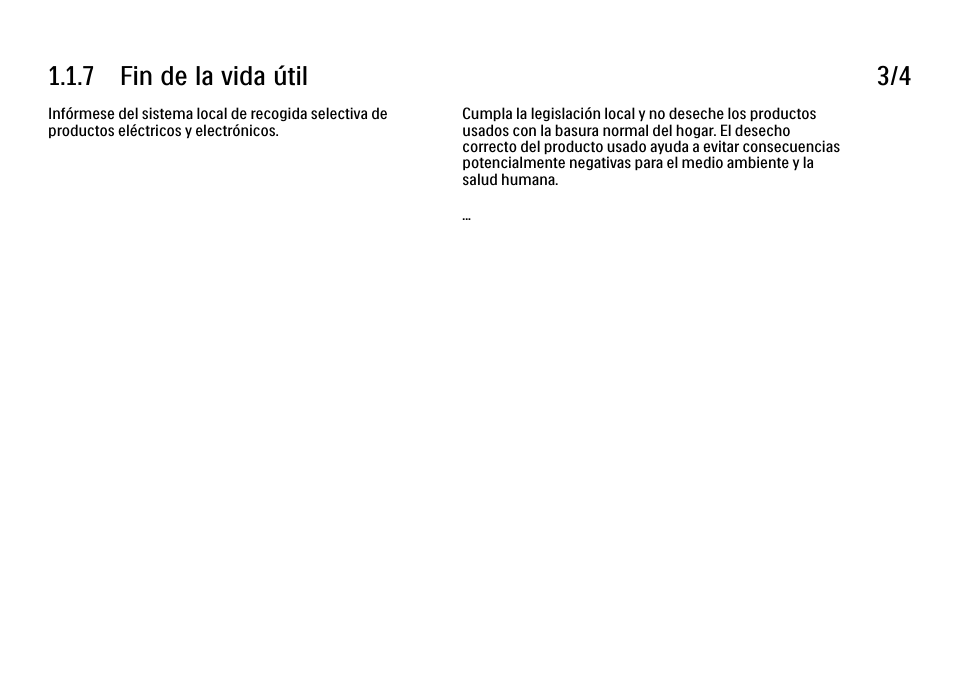 1.1.7 Fin de la vida útil

3/4

Infórmese del sistema local de recogida selectiva de productos eléctricos y electrónicos.

Cumpla la legislación local y no deseche los productos usados con la basura normal del hogar. El desecho correcto del producto usado ayuda a evitar consecuencias potencialmente negativas para el medio ambiente y la salud humana.

...